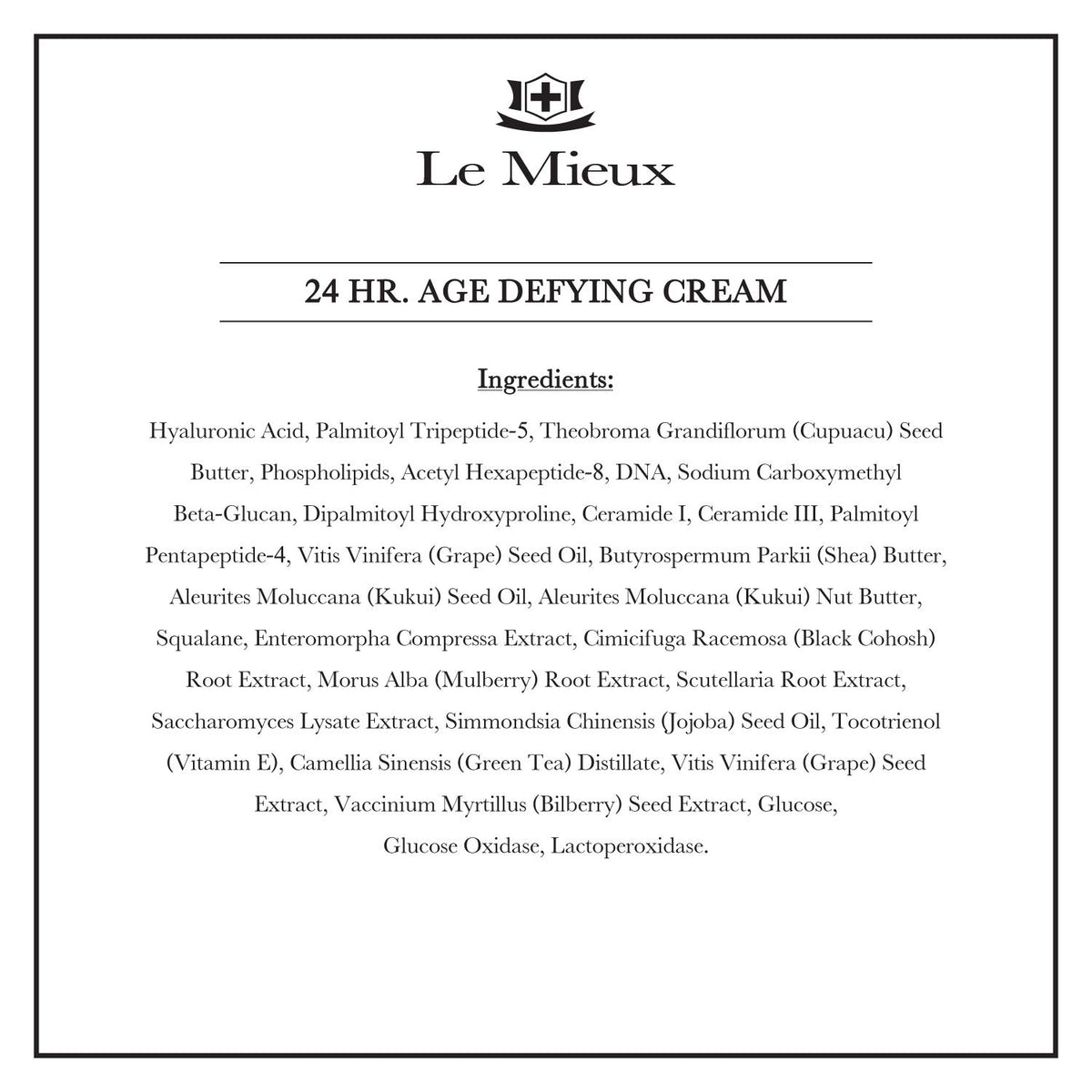 Le Mieux

24 HR. AGE DEFYING CREAM

Ingredients:

Hyaluronic Acid, Palmitoyl Tripeptide-5, Theobroma Grandiflorum (Cupuacu) Seed Butter, Phospholipids, Acetyl Hexapeptide-8, DNA, Sodium Carboxymethyl Beta-Glucan, Dipalmitoyl Hydroxyproline, Ceramide I, Ceramide III, Palmitoyl Pentapeptide-4, Vitis Vinifera (Grape) Seed Oil, Butyrospermum Parkii (Shea) Butter, Aleurites Moluccana (Kukui) Seed Oil, Aleurites Moluccana (Kukui) Nut Butter, Squalane, Enteromorpha Compressa Extract, Cimicifuga Racemosa (Black Cohosh) Root Extract, Morus Alba (Mulberry) Root Extract, Scutellaria Root Extract, Saccharomyces Lysate Extract, Simmondsia Chinensis (Jojoba) Seed Oil, Tocotrienol (Vitamin E), Camellia Sinensis (Green Tea) Distillate, Vitis Vinifera (Grape) Seed Extract, Vaccinium Myrtillus (Bilberry) Seed Extract, Glucose, Glucose Oxidase, Lactoperoxidase.